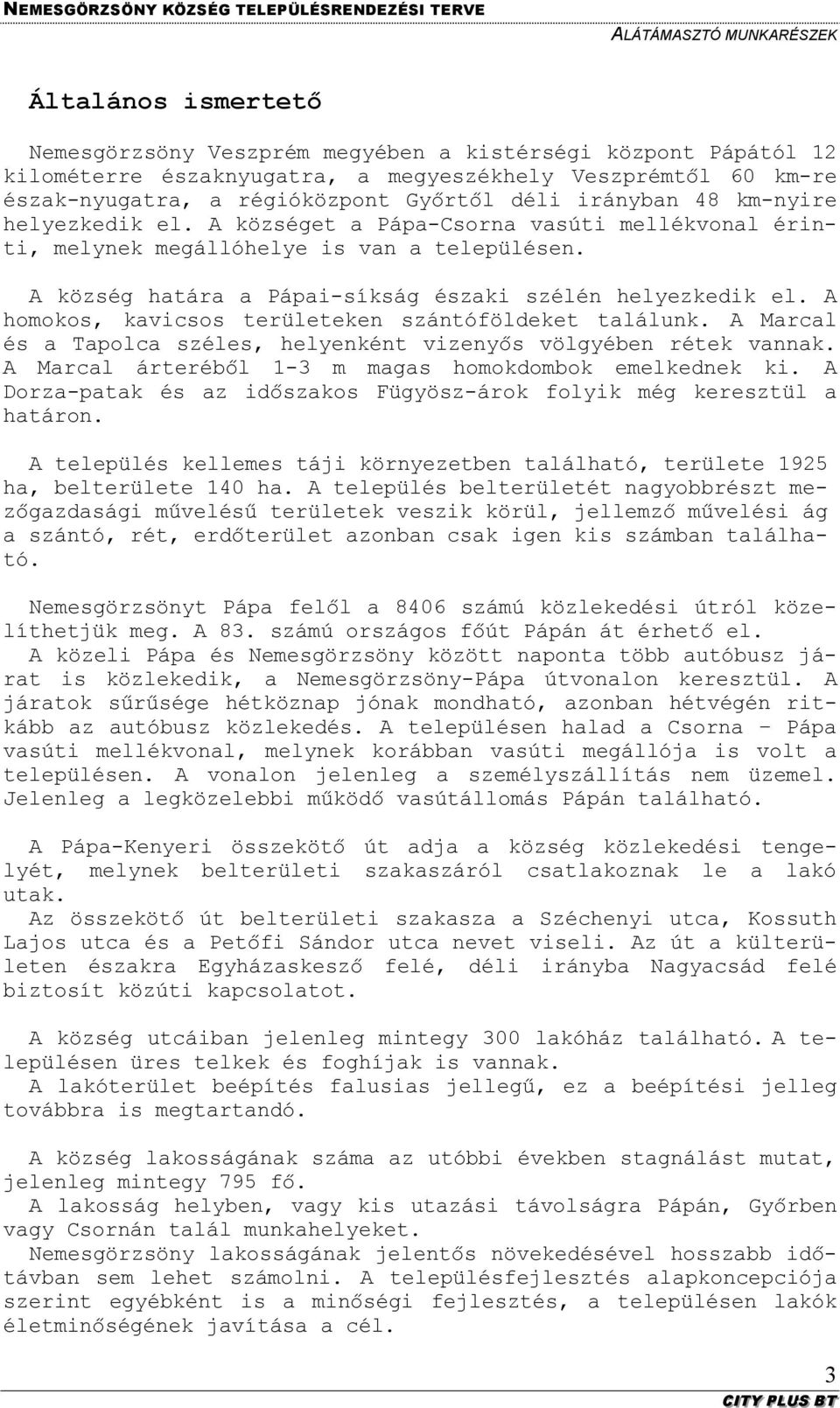 NEMESGÖRZSÖNY KÖZSÉG TELEPÜLÉSRENDEZÉSI TERVE
ALÁTÁMASZTÓ MUNKARÉSZEK

Általános ismertető

Nemesgörzsöny Veszprém megyében a kistérségi központ Pápától 12 kilométerre északnyugatra, a megyeszékhely Veszprémtől 60 km-re észak-nyugatra, a régióközpont Győrtől déli irányban 48 km-nyire helyezkedik el. A községet a Pápa-Csorna vasúti mellékvonal érinti, melynek megállóhelye is van a településen.

A község határa a Pápai-síkság északi szélén helyezkedik el. A homokos, kavicsos területeken szántóföldeket találunk. A Marcal és a Tapolca széles, helyenként vizenyős völgyében rétek vannak. A Marcal árteréből 1-3 m magas homokdombok emelkednek ki. A Dorza-patak és az időszakos Fügyösz-árok folyik még keresztül a határon.

A település kellemes táji környezetben található, területe 1925 ha, belterülete 140 ha. A település belterületét nagyobbrészt mezőgazdasági művelésű területek veszik körül, jellemző művelési ág a szántó, rét, erdőterület azonban csak igen kis számban található.

Nemesgörzsönyt Pápa felől a 8406 számú közlekedési útról közelíthetjük meg. A 83. számú országos főút Pápán át érhető el.
A közeli Pápa és Nemesgörzsöny között naponta több autóbusz járat is közlekedik, a Nemesgörzsöny-Pápa útvonalon keresztül. A járatok sűrűsége hétköznap jónak mondható, azonban hétvégén ritkább az autóbusz közlekedés. A településen halad a Csorna – Pápa vasúti mellékvonal, melynek korábban vasúti megállója is volt a településen. A vonalon jelenleg a személyszállítás nem üzemel. Jelenleg a legközelebbi működő vasútállomás Pápán található.

A Pápa-Kenyeri összekötő út adja a község közlekedési tengelyét, melynek belterületi szakaszáról csatlakoznak le a lakó utak.
Az összekötő út belterületi szakasza a Széchenyi utca, Kossuth Lajos utca és a Petőfi Sándor utca nevet viseli. Az út a külterületen északra Egyházaskesző felé, déli irányba Nagyacsád felé biztosít közúti kapcsolatot.

A község utcáiban jelenleg mintegy 300 lakóház található. A településen üres telkek és foghíjak is vannak.
A lakóterület beépítés falusias jellegű, ez a beépítési jelleg továbbra is megtartandó.

A község lakosságának száma az utóbbi években stagnálást mutat, jelenleg mintegy 795 fő.
A lakosság helyben, vagy kis utazási távolságra Pápán, Győrben vagy Csornán talál munkahelyeket.
Nemesgörzsöny lakosságának jelentős növekedésével hosszabb időtávban sem lehet számolni. A településfejlesztés alapkoncepciója szerint egyébként is a minőségi fejlesztés, a településen lakók életminőségének javítása a cél.

3
CITY PLUS BT